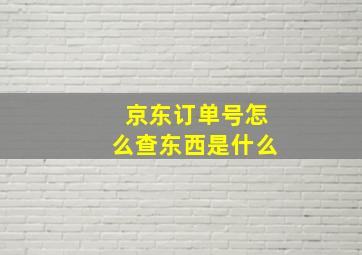 京东订单号怎么查东西是什么